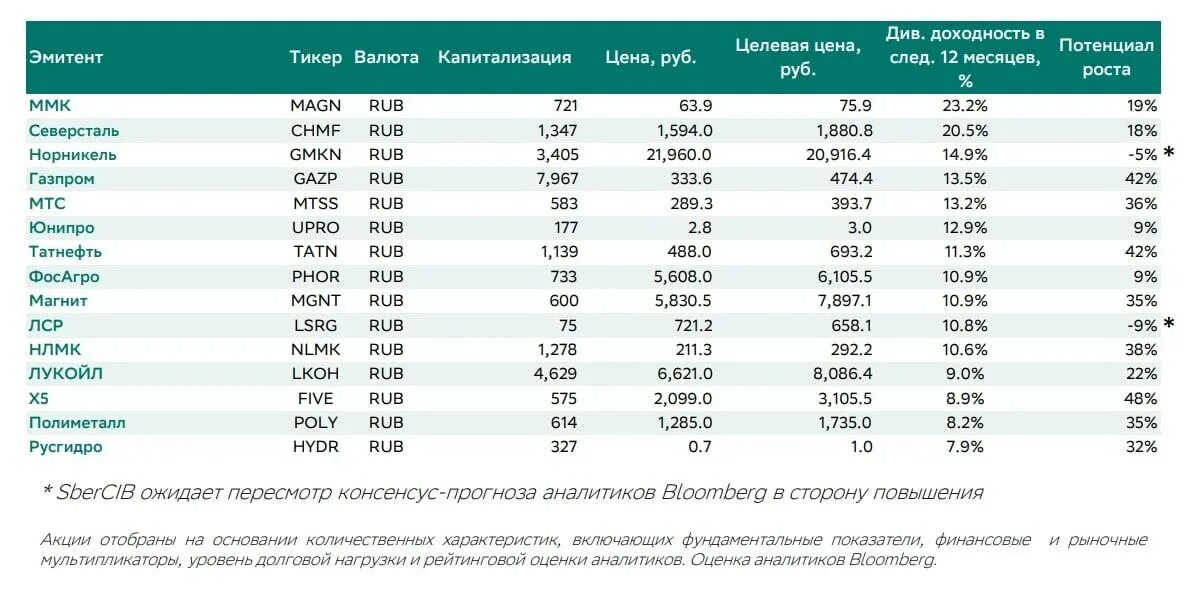 | Эмитент | Тикер | Валюта | Капитализация | Цена, руб. | Целевая цена, руб. | Див. доходность в след. 12 месяцев, % | Потенциал роста |
|---|---|---|---|---|---|---|---|
| ММК | MAGN | RUB | 721 | 63.9 | 75.9 | 23.2% | 19% |
| Северсталь | CHMF | RUB | 1,347 | 1,594.0 | 1,880.8 | 20.5% | 18% |
| Норникель | GMKN | RUB | 3,405 | 21,960.0 | 20,916.4 | 14.9% | -5% * |
| Газпром | GAZP | RUB | 7,967 | 333.6 | 474.4 | 13.5% | 42% |
| МТС | MTSS | RUB | 583 | 289.3 | 393.7 | 13.2% | 36% |
| Юнипро | UPRO | RUB | 177 | 2.8 | 3.0 | 12.9% | 9% |
| Татнефть | TATN | RUB | 1,139 | 488.0 | 693.2 | 11.3% | 42% |
| ФосАгро | PHOR | RUB | 733 | 5,608.0 | 6,105.5 | 10.9% | 9% |
| Магнит | MGNT | RUB | 600 | 5,830.5 | 7,897.1 | 10.9% | 35% |
| ЛСР | LSRG | RUB | 75 | 721.2 | 658.1 | 10.8% | -9% * |
| НЛМК | NLMK | RUB | 1,278 | 211.3 | 292.2 | 10.6% | 38% |
| ЛУКОЙЛ | LKOH | RUB | 4,629 | 6,621.0 | 8,086.4 | 9.0% | 22% |
| X5 | FIVE | RUB | 575 | 2,099.0 | 3,105.5 | 8.9% | 48% |
| Полиметалл | POLY | RUB | 614 | 1,285.0 | 1,735.0 | 8.2% | 35% |
| Русгидро | HYDR | RUB | 327 | 0.7 | 1.0 | 7.9% | 32% |

* SberCIB ожидает пересмотр консенсус-прогноза аналитиков Bloomberg в сторону повышения

Акции отобраны на основании количественных характеристик, включающих фундаментальные показатели, финансовые и рыночные мультипликаторы, уровень долговой нагрузки и рейтинговой оценки аналитиков. Оценка аналитиков Bloomberg.